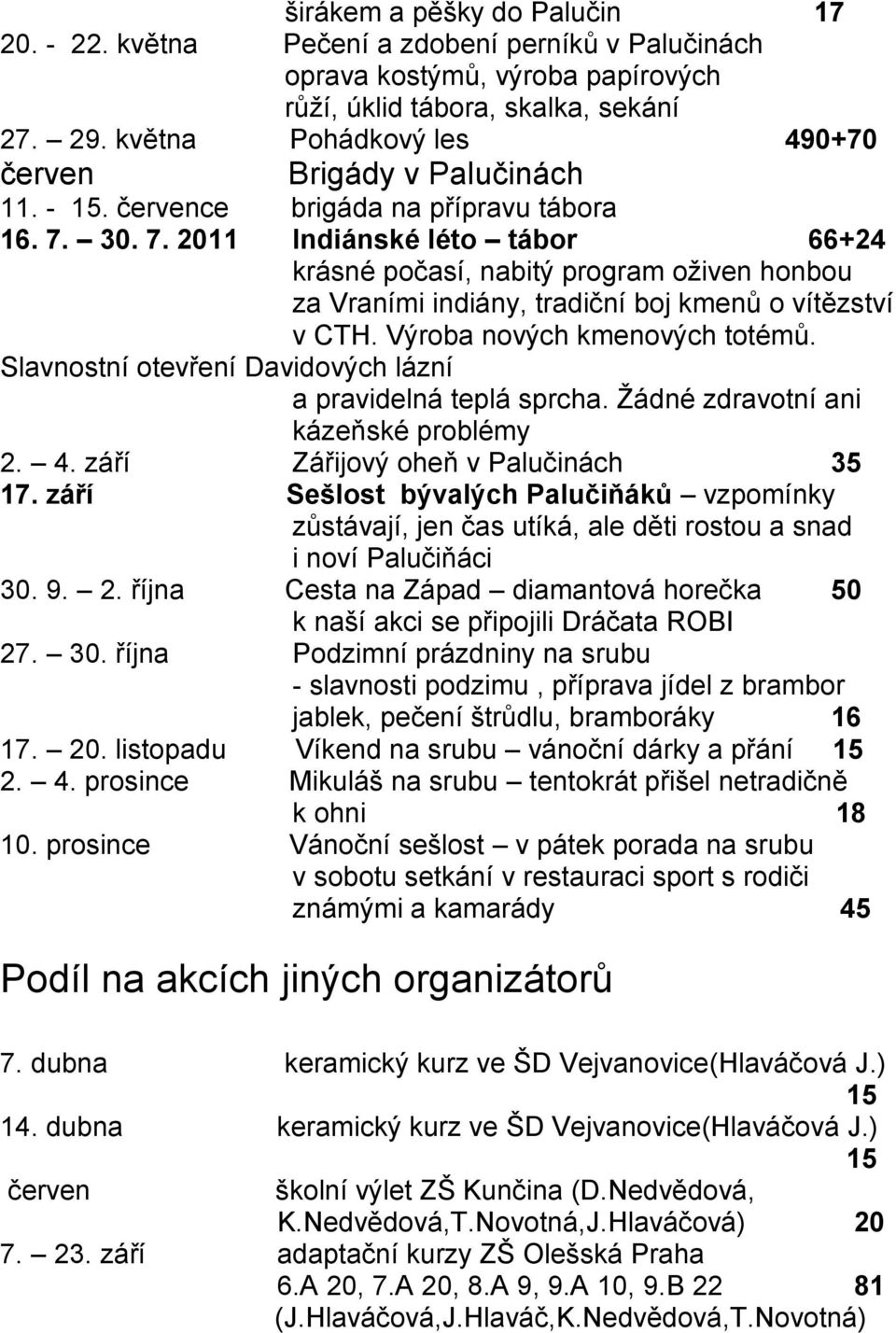 širákem a pěšky do Palučin 17
20. - 22. května Pečení a zdobení perníků v Palučinách oprava kostýmů, výroba papírových růží, úklid tábora, skalka, sekání
27. – 29. května Pohádkový les 490+70
červen Brigády v Palučinách
11. - 15. července brigáda na přípravu tábora
16. 7. – 30. 7. 2011 Indiánské léto – tábor 66+24
krásné počasí, nabitý program oživen honbou za Vraními indiány, tradiční boj kmenů o vítězství v CTH. Výroba nových kmenových totémů.
Slavnostní otevření Davidových lázní a pravidelná teplá sprcha. Žádné zdravotní ani kázeňské problémy
2. – 4. září Zářijový oheň v Palučinách 35
17. září Sešlost bývalých Palučiňáků – vzpomínky zůstávají, jen čas utíká, ale děti rostou a snad i noví Palučiňáci
30. 9. – 2. října Cesta na Západ – diamantová horečka 50
k naší akci se připojili Dráčata ROBI
27. – 30. října Podzimní prázdniny na srubu
- slavnosti podzimu , příprava jídel z brambor jablek, pečení štrůdlu, bramboráky 16
17. – 20. listopadu Víkend na srubu – vánoční dárky a přání 15
2. – 4. prosince Mikuláš na srubu – tentokrát přišel netradičně k ohni 18
10. prosince Vánoční sešlost – v pátek porada na srubu v sobotu setkání v restauraci sport s rodiči známými a kamarády 45

Podíl na akcích jiných organizátorů

7. dubna keramický kurz ve ŠD Vejvanovice(Hlaváčová J.) 15
14. dubna keramický kurz ve ŠD Vejvanovice(Hlaváčová J.) 15
červen školní výlet ZŠ Kunčina (D.Nedvědová, K.Nedvědová,T.Novotná,J.Hlaváčová) 20
7. – 23. září adaptační kurzy ZŠ Olešská Praha
6.A 20, 7.A 20, 8.A 9, 9.A 10, 9.B 22 81
(J.Hlaváčová,J.Hlaváč,K.Nedvědová,T.Novotná)